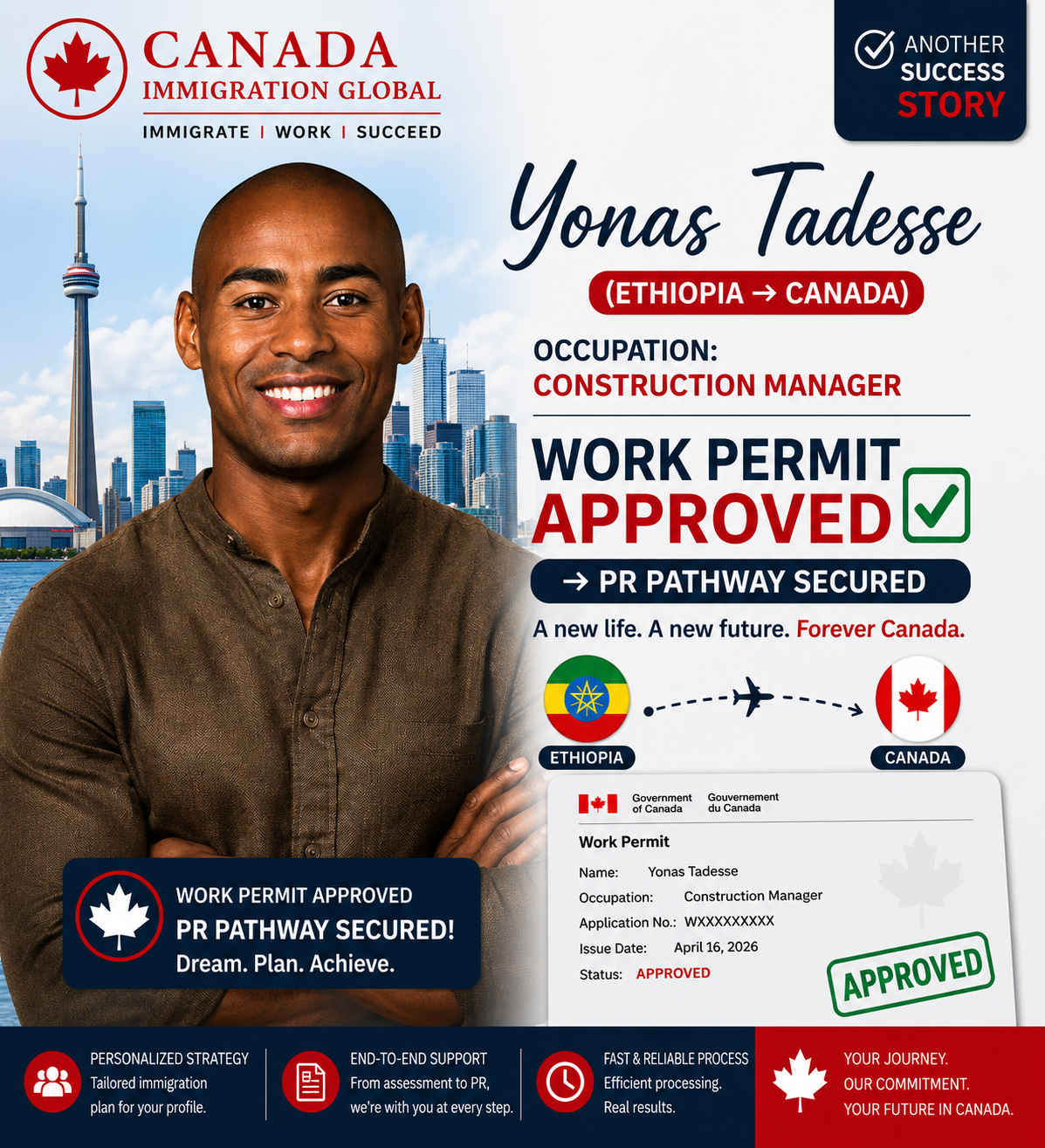 CANADA
IMMIGRATION GLOBAL
IMMIGRATE | WORK | SUCCEED

ANOTHER SUCCESS STORY

Yonas Tadesse
(ETHIOPIA → CANADA)

OCCUPATION:
CONSTRUCTION MANAGER

WORK PERMIT
APPROVED
→ PR PATHWAY SECURED

A new life. A new future. Forever Canada.

ETHIOPIA
CANADA

Government of Canada Gouvernement du Canada
Work Permit
Name: Yonas Tadesse
Occupation: Construction Manager
Application No.: WXXXXXXXXX
Issue Date: April 16, 2026
Status: APPROVED
APPROVED

WORK PERMIT APPROVED
PR PATHWAY SECURED!
Dream. Plan. Achieve.

PERSONALIZED STRATEGY
Tailored immigration plan for your profile.

END-TO-END SUPPORT
From assessment to PR, we're with you at every step.

FAST & RELIABLE PROCESS
Efficient processing. Real results.

YOUR JOURNEY.
OUR COMMITMENT.
YOUR FUTURE IN CANADA.